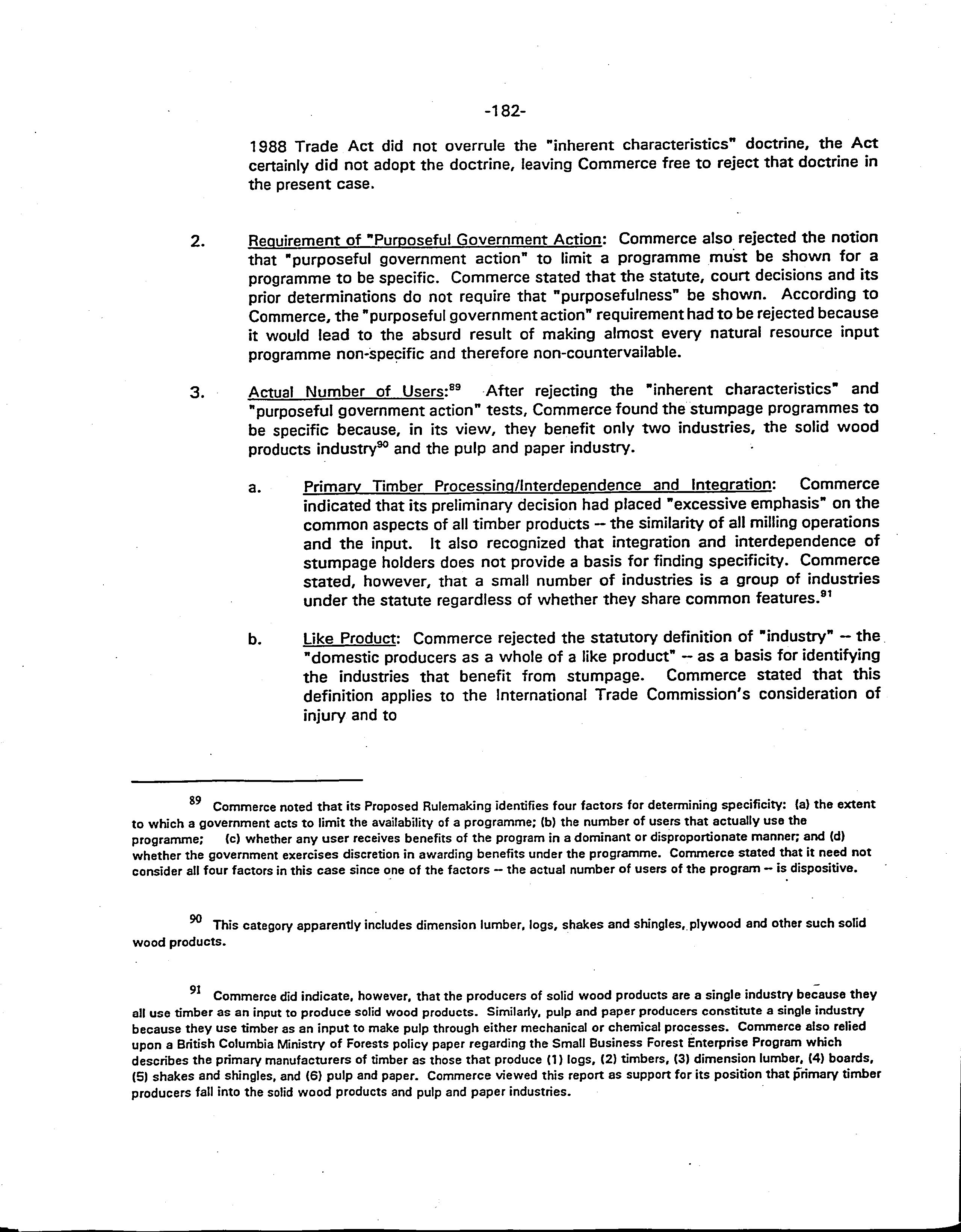 -182-

1988 Trade Act did not overrule the "inherent characteristics" doctrine, the Act certainly did not adopt the doctrine, leaving Commerce free to reject that doctrine in the present case.

2. Requirement of "Purposeful Government Action: Commerce also rejected the notion that "purposeful government action" to limit a programme must be shown for a programme to be specific. Commerce stated that the statute, court decisions and its prior determinations do not require that "purposefulness" be shown. According to Commerce, the "purposeful government action" requirement had to be rejected because it would lead to the absurd result of making almost every natural resource input programme non-specific and therefore non-countervailable.

3. Actual Number of Users:$^{89}$ After rejecting the "inherent characteristics" and "purposeful government action" tests, Commerce found the stumpage programmes to be specific because, in its view, they benefit only two industries, the solid wood products industry$^{90}$ and the pulp and paper industry.

a. Primary Timber Processing/Interdependence and Integration: Commerce indicated that its preliminary decision had placed "excessive emphasis" on the common aspects of all timber products -- the similarity of all milling operations and the input. It also recognized that integration and interdependence of stumpage holders does not provide a basis for finding specificity. Commerce stated, however, that a small number of industries is a group of industries under the statute regardless of whether they share common features.$^{91}$

b. Like Product: Commerce rejected the statutory definition of "industry" -- the "domestic producers as a whole of a like product" -- as a basis for identifying the industries that benefit from stumpage. Commerce stated that this definition applies to the International Trade Commission's consideration of injury and to

$^{89}$ Commerce noted that its Proposed Rulemaking identifies four factors for determining specificity: (a) the extent to which a government acts to limit the availability of a programme; (b) the number of users that actually use the programme; (c) whether any user receives benefits of the program in a dominant or disproportionate manner; and (d) whether the government exercises discretion in awarding benefits under the programme. Commerce stated that it need not consider all four factors in this case since one of the factors -- the actual number of users of the program -- is dispositive.

$^{90}$ This category apparently includes dimension lumber, logs, shakes and shingles, plywood and other such solid wood products.

$^{91}$ Commerce did indicate, however, that the producers of solid wood products are a single industry because they all use timber as an input to produce solid wood products. Similarly, pulp and paper producers constitute a single industry because they use timber as an input to make pulp through either mechanical or chemical processes. Commerce also relied upon a British Columbia Ministry of Forests policy paper regarding the Small Business Forest Enterprise Program which describes the primary manufacturers of timber as those that produce (1) logs, (2) timbers, (3) dimension lumber, (4) boards, (5) shakes and shingles, and (6) pulp and paper. Commerce viewed this report as support for its position that primary timber producers fall into the solid wood products and pulp and paper industries.